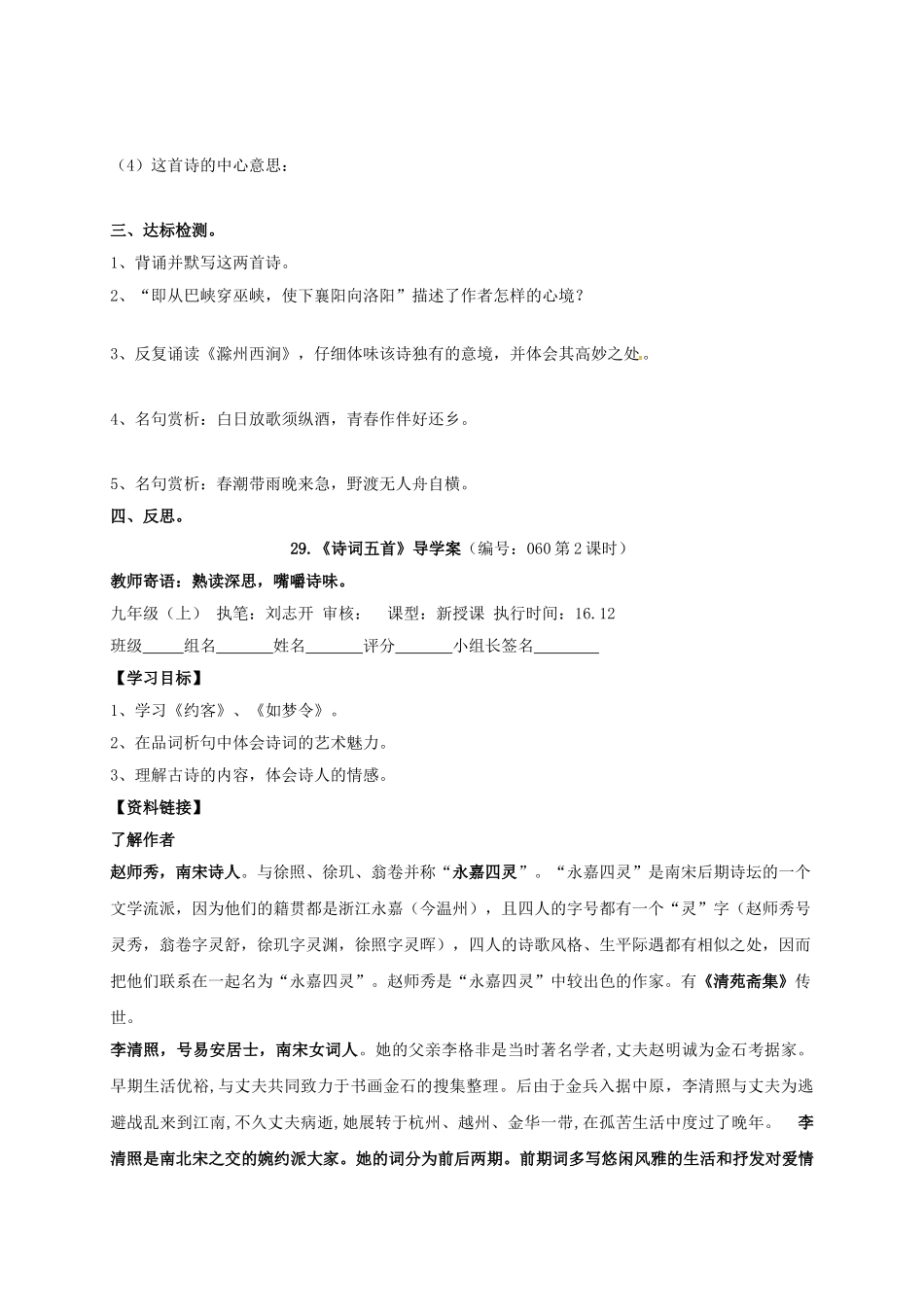 （4）这首诗的中心意思：

三、达标检测。

1、背诵并默写这两首诗。

2、“即从巴峡穿巫峡，使下襄阳向洛阳”描述了作者怎样的心境？

3、反复诵读《滁州西涧》，仔细体味该诗独有的意境，并体会其高妙之处。

4、名句赏析：白日放歌须纵酒，青春作伴好还乡。

5、名句赏析：春潮带雨晚来急，野渡无人舟自横。

四、反思。

29.《诗词五首》导学案（编号：060 第 2 课时）

教师寄语：熟读深思，嘴嚼诗味。

九年级（上） 执笔：刘志开 审核： 课型：新授课 执行时间：16.12

班级_____组名_______姓名_______评分_______小组长签名________

【学习目标】

1、学习《约客》、《如梦令》。

2、在品词析句中体会诗词的艺术魅力。

3、理解古诗的内容，体会诗人的情感。

【资料链接】

了解作者

赵师秀，南宋诗人。与徐照、徐玑、翁卷并称“永嘉四灵”。“永嘉四灵”是南宋后期诗坛的一个文学流派，因为他们的籍贯都是浙江永嘉（今温州），且四人的字号都有一个“灵”字（赵师秀号灵秀，翁卷字灵舒，徐玑字灵渊，徐照字灵晖），四人的诗歌风格、生平际遇都有相似之处，因而把他们联系在一起名为“永嘉四灵”。赵师秀是“永嘉四灵”中较出色的作家。有《清苑斋集》传世。

李清照，号易安居士，南宋女词人。她的父亲李格非是当时著名学者,丈夫赵明诚为金石考据家。早期生活优裕,与丈夫共同致力于书画金石的搜集整理。后由于金兵入据中原，李清照与丈夫为逃避战乱来到江南,不久丈夫病逝,她展转于杭州、越州、金华一带,在孤苦生活中度过了晚年。 李清照是南北宋之交的婉约派大家。她的词分为前后两期。前期词多写悠闲风雅的生活和抒发对爱情